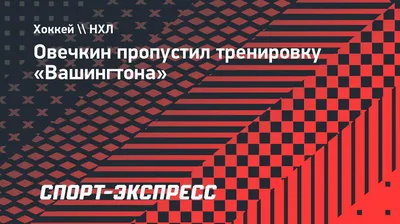 Хоккей \\ НХЛ

Овечкин пропустил тренировку «Вашингтона»

СПОРТ-ЭКСПРЕСС